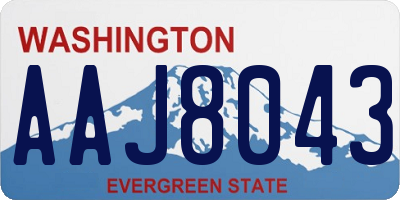 WASHINGTON
AAJ8043
EVERGREEN STATE